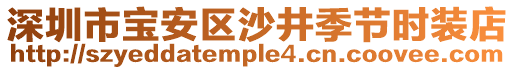 深圳市宝安区沙井季节时装店
http://szyeddatemple4.cn.coovee.com